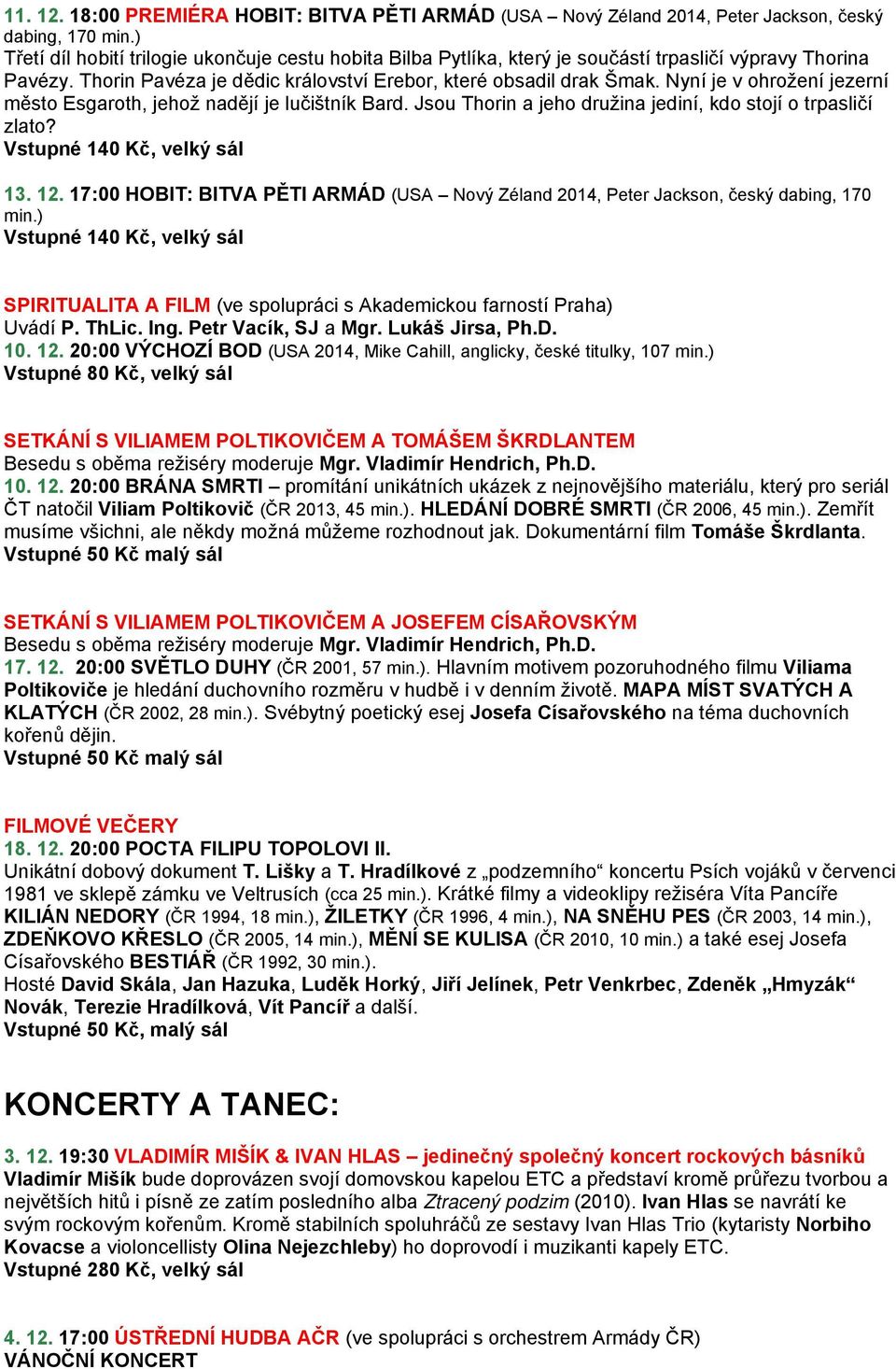 11. 12. 18:00 PREMIÉRA HOBIT: BITVA PĚTI ARMÁD (USA – Nový Zéland 2014, Peter Jackson, český dabing, 170 min.)
Třetí díl hobití trilogie ukončuje cestu hobita Bilba Pytlíka, který je součástí trpasličí výpravy Thorina Pavézy. Thorin Pavéza je dědic království Erebor, které obsadil drak Šmak. Nyní je v ohrožení jezerní město Esgaroth, jehož nadějí je lučištník Bard. Jsou Thorin a jeho družina jediní, kdo stojí o trpasličí zlato?
Vstupné 140 Kč, velký sál

13. 12. 17:00 HOBIT: BITVA PĚTI ARMÁD (USA – Nový Zéland 2014, Peter Jackson, český dabing, 170 min.)
Vstupné 140 Kč, velký sál

SPIRITUALITA A FILM (ve spolupráci s Akademickou farností Praha)
Uvádí P. ThLic. Ing. Petr Vacík, SJ a Mgr. Lukáš Jirsa, Ph.D.
10. 12. 20:00 VÝCHOZÍ BOD (USA 2014, Mike Cahill, anglicky, české titulky, 107 min.)
Vstupné 80 Kč, velký sál

SETKÁNÍ S VILIAMEM POLTIKOVIČEM A TOMÁŠEM ŠKRDLANTEM
Besedu s oběma režiséry moderuje Mgr. Vladimír Hendrich, Ph.D.
10. 12. 20:00 BRÁNA SMRTI – promítání unikátních ukázek z nejnovějšího materiálu, který pro seriál ČT natočil Viliam Poltikovič (ČR 2013, 45 min.). HLEDÁNÍ DOBRÉ SMRTI (ČR 2006, 45 min.). Zemřít musíme všichni, ale někdy možná můžeme rozhodnout jak. Dokumentární film Tomáše Škrdlanta.
Vstupné 50 Kč malý sál

SETKÁNÍ S VILIAMEM POLTIKOVIČEM A JOSEFEM CÍSAŘOVSKÝM
Besedu s oběma režiséry moderuje Mgr. Vladimír Hendrich, Ph.D.
17. 12. 20:00 SVĚTLO DUHY (ČR 2001, 57 min.). Hlavním motivem pozoruhodného filmu Viliama Poltikoviče je hledání duchovního rozměru v hudbě i v denním životě. MAPA MÍST SVATÝCH A KLATÝCH (ČR 2002, 28 min.). Svébytný poetický esej Josefa Císařovského na téma duchovních kořenů dějin.
Vstupné 50 Kč malý sál

FILMOVÉ VEČERY
18. 12. 20:00 POCTA FILIPU TOPOLOVI II.
Unikátní dobový dokument T. Lišky a T. Hradílkové z „podzemního“ koncertu Psích vojáků v červenci 1981 ve sklepě zámku ve Veltrusích (cca 25 min.). Krátké filmy a videoklipy režiséra Víta Pancíře KILIÁN NEDORY (ČR 1994, 18 min.), ŽILETKY (ČR 1996, 4 min.), NA SNĚHU PES (ČR 2003, 14 min.), ZDEŇKOVO KŘESLO (ČR 2005, 14 min.), MĚNÍ SE KULISA (ČR 2010, 10 min.) a také esej Josefa Císařovského BESTIÁŘ (ČR 1992, 30 min.).
Hosté David Skála, Jan Hazuka, Luděk Horký, Jiří Jelínek, Petr Venkrbec, Zdeněk „Hmyzák“ Novák, Terezie Hradílková, Vít Pancíř a další.
Vstupné 50 Kč, malý sál

KONCERTY A TANEC:

3. 12. 19:30 VLADIMÍR MIŠÍK & IVAN HLAS – jedinečný společný koncert rockových básníků
Vladimír Mišík bude doprovázen svojí domovskou kapelou ETC a představí kromě průřezu tvorbou a největších hitů i písně ze zatím posledního alba Ztracený podzim (2010). Ivan Hlas se navrátí ke svým rockovým kořenům. Kromě stabilních spoluhráčů ze sestavy Ivan Hlas Trio (kytaristy Norbiho Kovacse a violoncellisty Olina Nejezchleby) ho doprovodí i muzikanti kapely ETC.
Vstupné 280 Kč, velký sál

4. 12. 17:00 ÚSTŘEDNÍ HUDBA AČR (ve spolupráci s orchestrem Armády ČR)
VÁNOČNÍ KONCERT